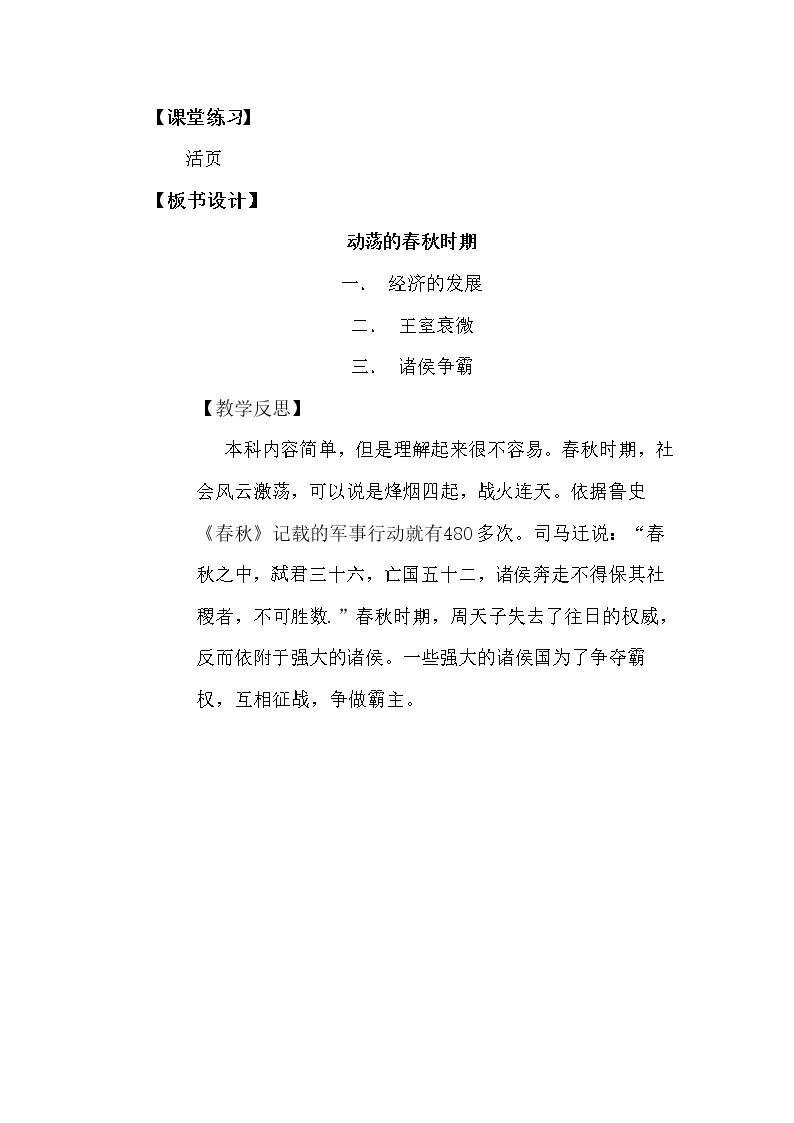 【课堂练习】

活页

【板书设计】

动荡的春秋时期

一、 经济的发展

二、 王室衰微

三、 诸侯争霸

【教学反思】

本科内容简单，但是理解起来很不容易。春秋时期，社会风云激荡，可以说是烽烟四起，战火连天。依据鲁史《春秋》记载的军事行动就有480多次。司马迁说：“春秋之中，弑君三十六，亡国五十二，诸侯奔走不得保其社稷者，不可胜数.”春秋时期，周天子失去了往日的权威，反而依附于强大的诸侯。一些强大的诸侯国为了争夺霸权，互相征战，争做霸主。